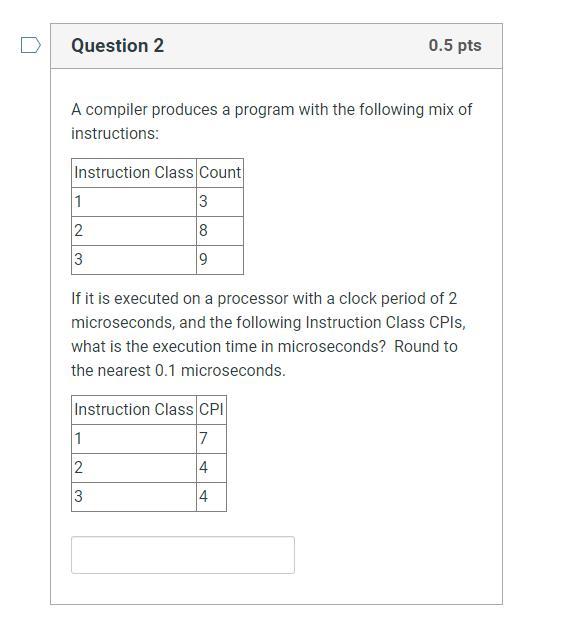 Question 2

0.5 pts

A compiler produces a program with the following mix of instructions:

| Instruction Class | Count |
|---|---|
| 1 | 3 |
| 2 | 8 |
| 3 | 9 |

If it is executed on a processor with a clock period of 2 microseconds, and the following Instruction Class CPIs, what is the execution time in microseconds? Round to the nearest 0.1 microseconds.

| Instruction Class | CPI |
|---|---|
| 1 | 7 |
| 2 | 4 |
| 3 | 4 |